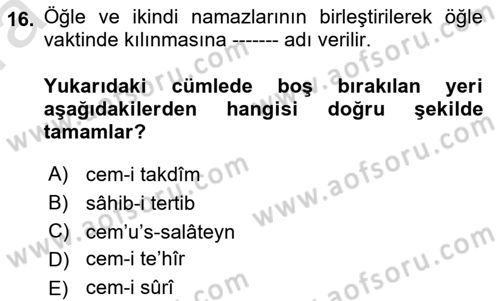 16. Öğle ve ikindi namazlarının birleştirilerek öğle vaktinde kılınmasına ------- adı verilir.

Yukarıdaki cümlede boş bırakılan yeri aşağıdakilerden hangisi doğru şekilde tamamlar?

A) cem-i takdîm
B) sâhib-i tertib
C) cem'u's-salâteyn
D) cem-i te'hîr
E) cem-i sûrî

www.aofsoru.com